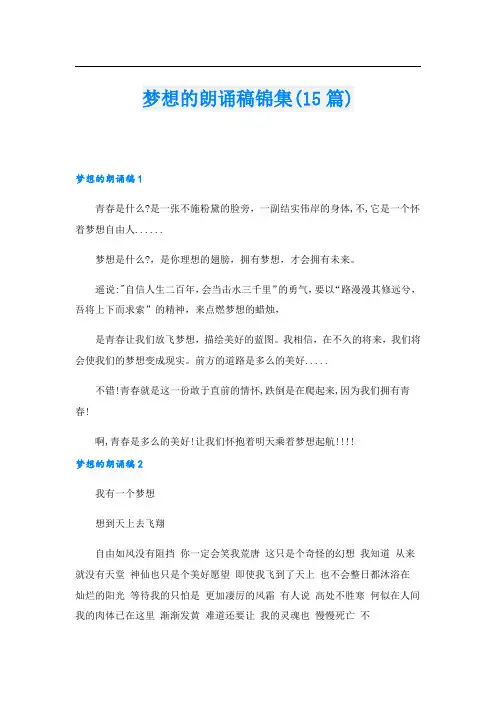 梦想的朗诵稿锦集(15篇)

梦想的朗诵稿1

青春是什么?是一张不施粉黛的脸旁，一副结实伟岸的身体，不，它是一个怀着梦想自由人......

梦想是什么?，是你理想的翅膀，拥有梦想，才会拥有未来。

遥说:"自信人生二百年，会当击水三千里"的勇气，要以"路漫漫其修远兮，吾将上下而求索"的精神，来点燃梦想的蜡烛，

是青春让我们放飞梦想，描绘美好的蓝图。我相信，在不久的将来，我们将会使我们的梦想变成现实。前方的道路是多么的美好.....

不错!青春就是这一份敢于直前的情怀，跌倒是在爬起来，因为我们拥有青春!

啊，青春是多么的美好!让我们怀抱着明天乘着梦想起航!!!!

梦想的朗诵稿2

我有一个梦想

想到天上去飞翔

自由如风没有阻挡 你一定会笑我荒唐 这只是个奇怪的幻想 我知道 从来就没有天堂 神仙也只是个美好愿望 即使我飞到了天上 也不会整日都沐浴在灿烂的阳光 等待我的只怕是 更加凄厉的风霜 有人说 高处不胜寒 何似在人间 我的肉体已在这里 渐渐发黄 难道还要让 我的灵魂也 慢慢死亡 不